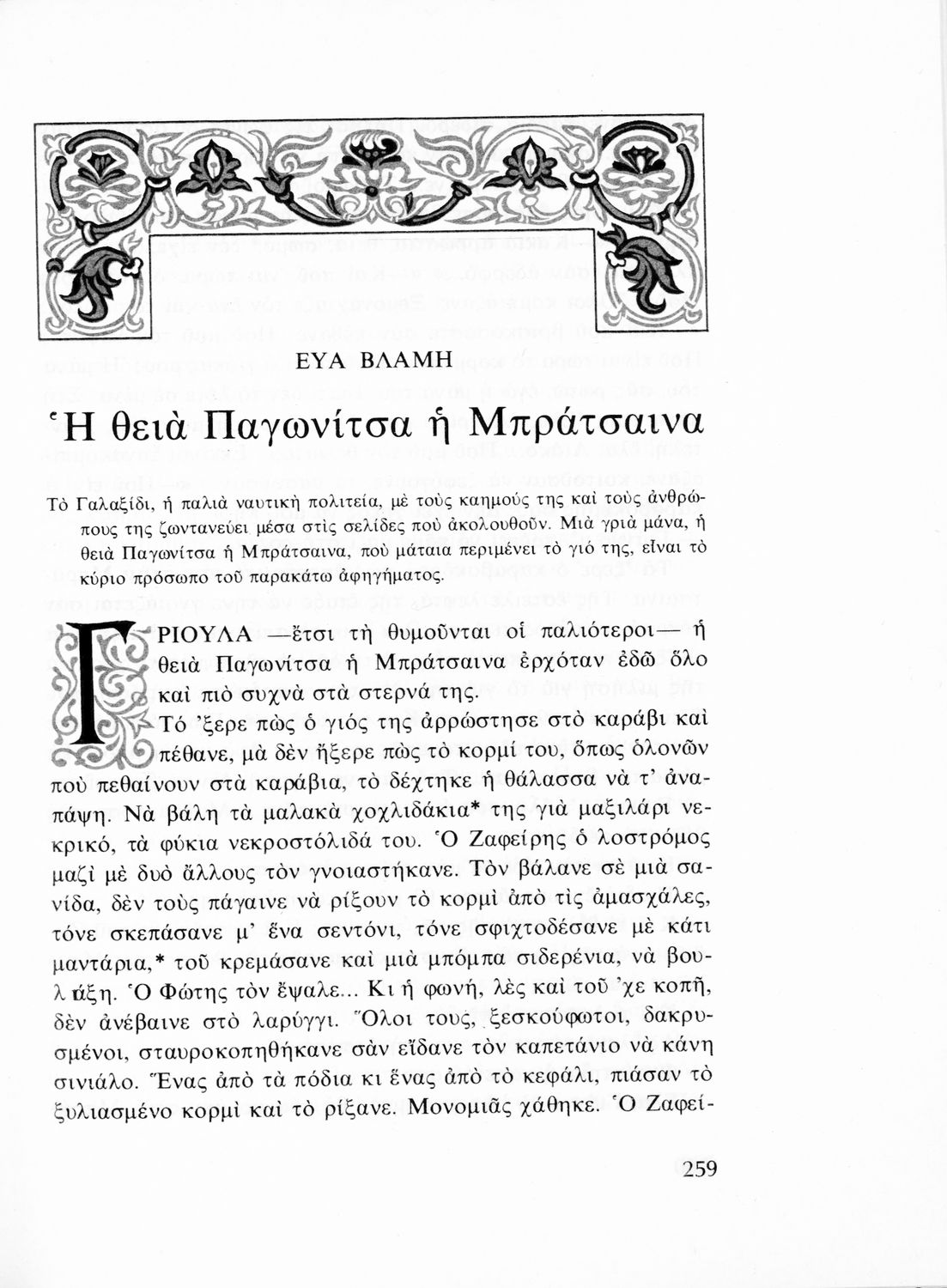 ΕΥΑ ΒΛΑΜΗ

Ἡ θειὰ Παγωνίτσα ἡ Μπράτσαινα

Τὸ Γαλαξίδι, ἡ παλιὰ ναυτικὴ πολιτεία, μὲ τοὺς καημούς της καὶ τοὺς ἀνθρώπους της ζωντανεύει μέσα στὶς σελίδες ποὺ ἀκολουθοῦν. Μιὰ γριὰ μάνα, ἡ θειὰ Παγωνίτσα ἡ Μπράτσαινα, ποὺ μάταια περιμένει τὸ γιό της, εἶναι τὸ κύριο πρόσωπο τοῦ παρακάτω ἀφηγήματος.

ΓΡΙΟΥΛΑ —ἔτσι τὴ θυμοῦνται οἱ παλιότεροι— ἡ θειὰ Παγωνίτσα ἡ Μπράτσαινα ἐρχόταν ἐδῶ ὅλο καὶ πιὸ συχνὰ στὰ στερνά της.

Τό 'ξερε πὼς ὁ γιός της ἀρρώστησε στὸ καράβι καὶ πέθανε, μὰ δὲν ἤξερε πὼς τὸ κορμί του, ὅπως ὁλονῶν ποὺ πεθαίνουν στὰ καράβια, τὸ δέχτηκε ἡ θάλασσα νὰ τ' ἀναπάψη. Νὰ βάλη τὰ μαλακὰ χοχλιδάκια* της γιὰ μαξιλάρι νεκρικό, τὰ φύκια νεκροστόλιδά του. Ὁ Ζαφείρης ὁ λοστρόμος μαζὶ μὲ δυὸ ἄλλους τὸν γνοιαστήκανε. Τὸν βάλανε σὲ μιὰ σανίδα, δὲν τοὺς πάγαινε νὰ ρίξουν τὸ κορμὶ ἀπὸ τὶς ἀμασχάλες, τόνε σκεπάσανε μ' ἕνα σεντόνι, τόνε σφιχτοδέσανε μὲ κάτι μαντάρια,* τοῦ κρεμάσανε καὶ μιὰ μπόμπα σιδερένια, νὰ βουλιάξη. Ὁ Φώτης τὸν ἔψαλε... Κι ἡ φωνή, λὲς καὶ τοῦ 'χε κοπῆ, δὲν ἀνέβαινε στὸ λαρύγγι. Ὅλοι τους, ξεσκούφωτοι, δακρυσμένοι, σταυροκοπηθήκανε σὰν εἴδανε τὸν καπετάνιο νὰ κάνη σινιάλο. Ἕνας ἀπὸ τὰ πόδια κι ἕνας ἀπὸ τὸ κεφάλι, πιάσαν τὸ ξυλιασμένο κορμὶ καὶ τὸ ρίξανε. Μονομιᾶς χάθηκε. Ὁ Ζαφεί-

259